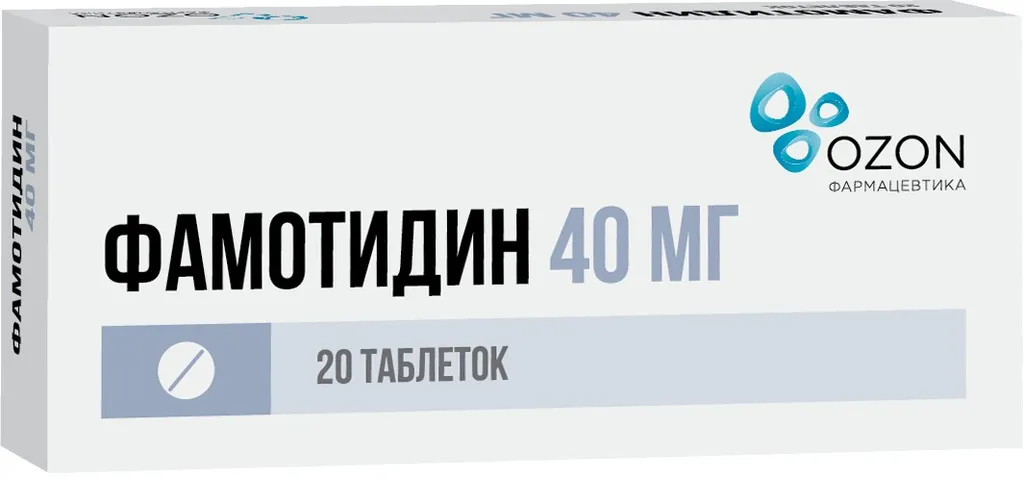 ФАМОТИДИН 40 МГ

OZON
ФАРМАЦЕВТИКА

ФАМОТИДИН 40 МГ

20 ТАБЛЕТОК